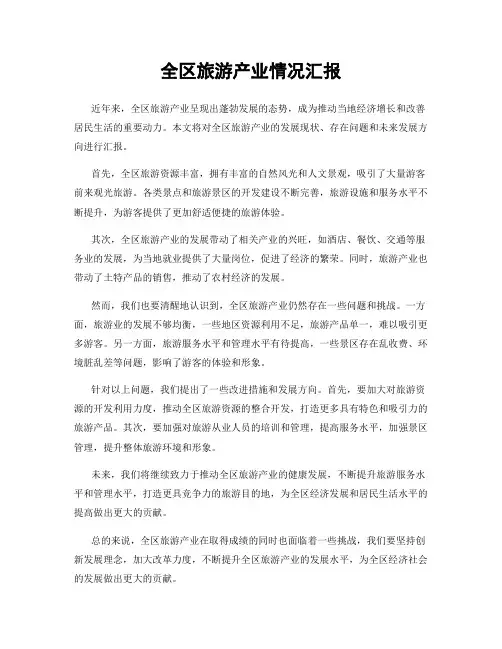 全区旅游产业情况汇报

近年来，全区旅游产业呈现出蓬勃发展的态势，成为推动当地经济增长和改善居民生活的重要动力。本文将对全区旅游产业的发展现状、存在问题和未来发展方向进行汇报。

首先，全区旅游资源丰富，拥有丰富的自然风光和人文景观，吸引了大量游客前来观光旅游。各类景点和旅游景区的开发建设不断完善，旅游设施和服务水平不断提升，为游客提供了更加舒适便捷的旅游体验。

其次，全区旅游产业的发展带动了相关产业的兴旺，如酒店、餐饮、交通等服务业的发展，为当地就业提供了大量岗位，促进了经济的繁荣。同时，旅游产业也带动了土特产品的销售，推动了农村经济的发展。

然而，我们也要清醒地认识到，全区旅游产业仍然存在一些问题和挑战。一方面，旅游业的发展不够均衡，一些地区资源利用不足，旅游产品单一，难以吸引更多游客。另一方面，旅游服务水平和管理水平有待提高，一些景区存在乱收费、环境脏乱差等问题，影响了游客的体验和形象。

针对以上问题，我们提出了一些改进措施和发展方向。首先，要加大对旅游资源的开发利用力度，推动全区旅游资源的整合开发，打造更多具有特色和吸引力的旅游产品。其次，要加强对旅游从业人员的培训和管理，提高服务水平，加强景区管理，提升整体旅游环境和形象。

未来，我们将继续致力于推动全区旅游产业的健康发展，不断提升旅游服务水平和管理水平，打造更具竞争力的旅游目的地，为全区经济发展和居民生活水平的提高做出更大的贡献。

总的来说，全区旅游产业在取得成绩的同时也面临着一些挑战，我们要坚持创新发展理念，加大改革力度，不断提升全区旅游产业的发展水平，为全区经济社会的发展做出更大的贡献。